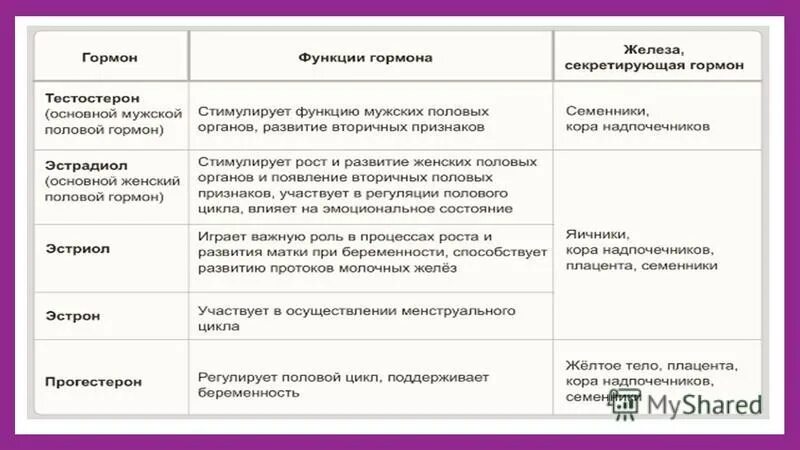 | Гормон | Функции гормона | Железа, секретирующая гормон |
|---|---|---|
| Тестостерон (основной мужской половой гормон) | Стимулирует функцию мужских половых органов, развитие вторичных признаков | Семенники, кора надпочечников |
| Эстрадиол (основной женский половой гормон) | Стимулирует рост и развитие женских половых органов и появление вторичных половых признаков, участвует в регуляции полового цикла, влияет на эмоциональное состояние | Яичники, кора надпочечников, плацента, семенники |
| Эстриол | Играет важную роль в процессах роста и развития матки при беременности, способствует развитию протоков молочных желёз | |
| Эстрон | Участвует в осуществлении менструального цикла | |
| Прогестерон | Регулирует половой цикл, поддерживает беременность | Жёлтое тело, плацента, кора надпочечников, семенники |

MyShared